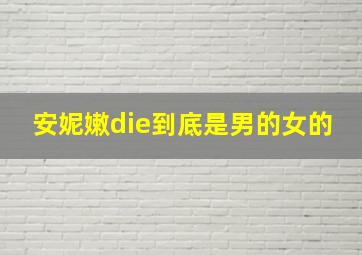 安妮嫩die到底是男的女的